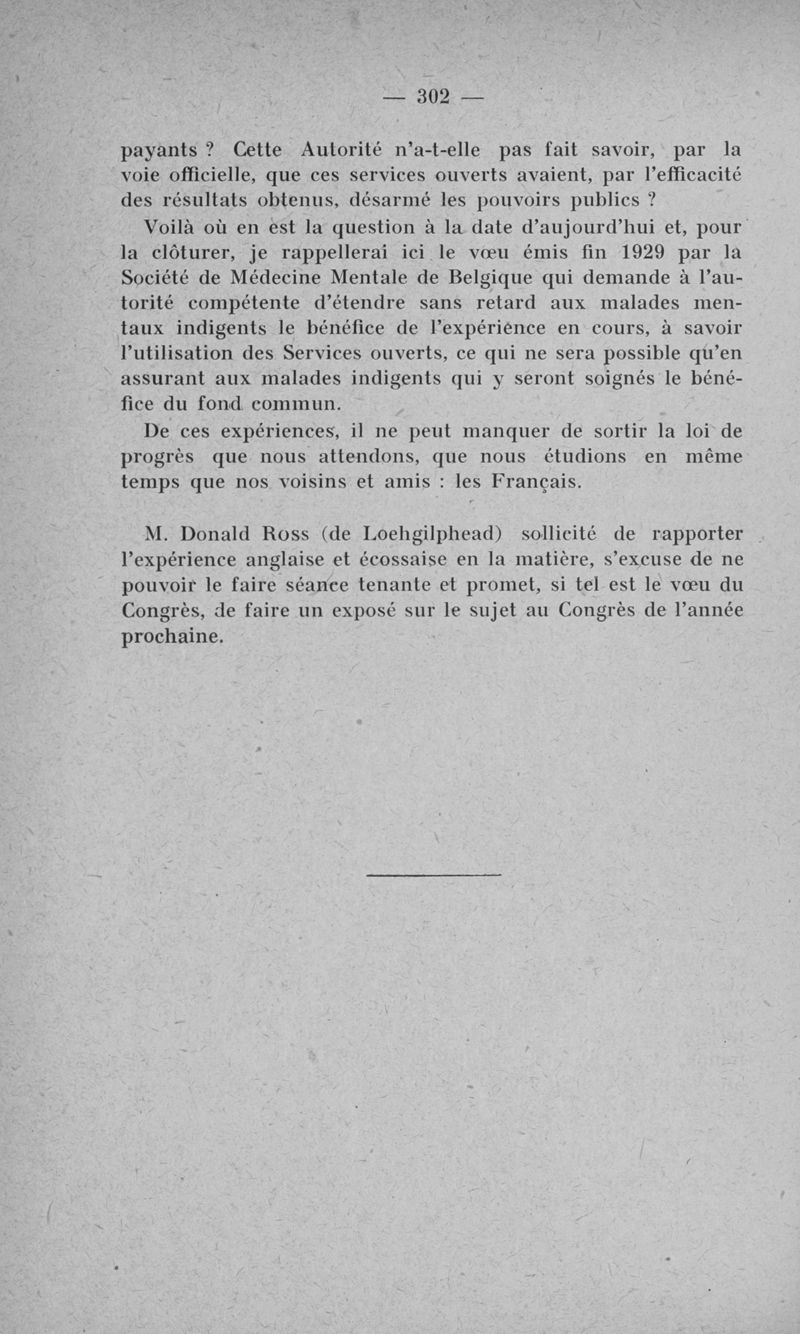 — 302 —

payants ? Cette Autorité n'a-t-elle pas fait savoir, par la voie officielle, que ces services ouverts avaient, par l'efficacité des résultats obtenus, désarmé les pouvoirs publics ?

Voilà où en est la question à la date d'aujourd'hui et, pour la clôturer, je rappellerai ici le vœu émis fin 1929 par la Société de Médecine Mentale de Belgique qui demande à l'autorité compétente d'étendre sans retard aux malades mentaux indigents le bénéfice de l'expérience en cours, à savoir l'utilisation des Services ouverts, ce qui ne sera possible qu'en assurant aux malades indigents qui y seront soignés le bénéfice du fond commun.

De ces expériences, il ne peut manquer de sortir la loi de progrès que nous attendons, que nous étudions en même temps que nos voisins et amis : les Français.

M. Donald Ross (de Loehgilphead) sollicité de rapporter l'expérience anglaise et écossaise en la matière, s'excuse de ne pouvoir le faire séance tenante et promet, si tel est le vœu du Congrès, de faire un exposé sur le sujet au Congrès de l'année prochaine.